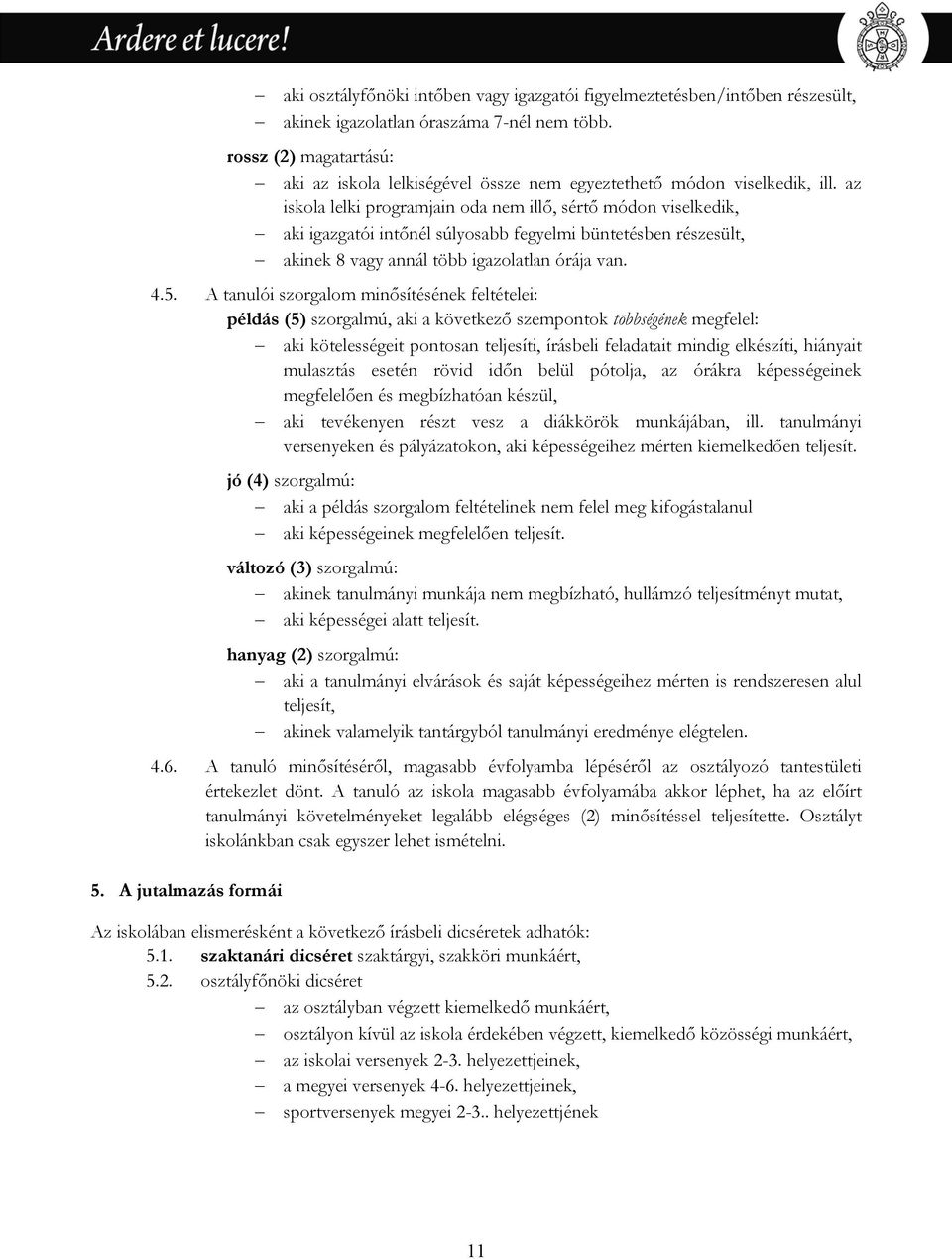 Ardere et lucere!

– aki osztályfőnöki intőben vagy igazgatói figyelmeztetésben/intőben részesült,
– akinek igazolatlan óraszáma 7-nél nem több.

rossz (2) magatartású:
– aki az iskola lelkiségével össze nem egyeztethető módon viselkedik, ill. az iskola lelki programjain oda nem illő, sértő módon viselkedik,
– aki igazgatói intőnél súlyosabb fegyelmi büntetésben részesült,
– akinek 8 vagy annál több igazolatlan órája van.

4.5. A tanulói szorgalom minősítésének feltételei:
példás (5) szorgalmú, aki a következő szempontok többségének megfelel:
– aki kötelességeit pontosan teljesíti, írásbeli feladatait mindig elkészíti, hiányait mulasztás esetén rövid időn belül pótolja, az órákra képességeinek megfelelően és megbízhatóan készül,
– aki tevékenyen részt vesz a diákkörök munkájában, ill. tanulmányi versenyeken és pályázatokon, aki képességeihez mérten kiemelkedően teljesít.

jó (4) szorgalmú:
– aki a példás szorgalom feltételinek nem felel meg kifogástalanul
– aki képességeinek megfelelően teljesít.

változó (3) szorgalmú:
– akinek tanulmányi munkája nem megbízható, hullámzó teljesítményt mutat,
– aki képességei alatt teljesít.

hanyag (2) szorgalmú:
– aki a tanulmányi elvárások és saját képességeihez mérten is rendszeresen alul teljesít,
– akinek valamelyik tantárgyból tanulmányi eredménye elégtelen.

4.6. A tanuló minősítéséről, magasabb évfolyamba lépéséről az osztályozó tantestületi értekezlet dönt. A tanuló az iskola magasabb évfolyamába akkor léphet, ha az előírt tanulmányi követelményeket legalább elégséges (2) minősítéssel teljesítette. Osztályt iskolánkban csak egyszer lehet ismételni.

5. A jutalmazás formái

Az iskolában elismerésként a következő írásbeli dicséretek adhatók:
5.1. szaktanári dicséret szaktárgyi, szakköri munkáért,
5.2. osztályfőnöki dicséret
– az osztályban végzett kiemelkedő munkáért,
– osztályon kívül az iskola érdekében végzett, kiemelkedő közösségi munkáért,
– az iskolai versenyek 2-3. helyezettjeinek,
– a megyei versenyek 4-6. helyezettjeinek,
– sportversenyek megyei 2-3.. helyezettjének

11